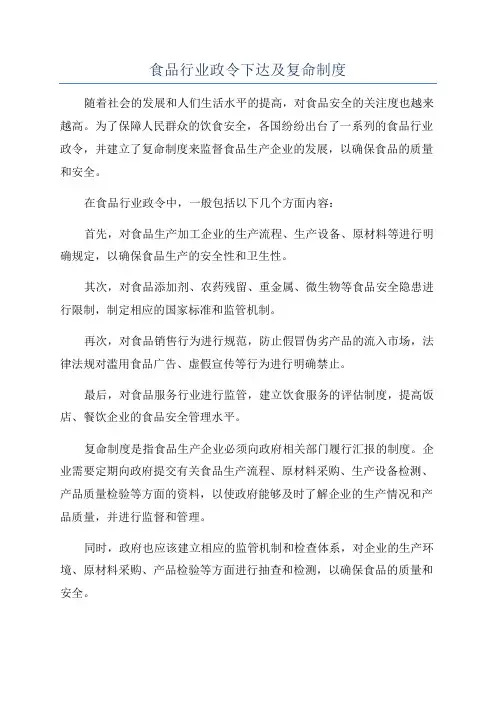 食品行业政令下达及复命制度

随着社会的发展和人们生活水平的提高，对食品安全的关注度也越来越高。为了保障人民群众的饮食安全，各国纷纷出台了一系列的食品行业政令，并建立了复命制度来监督食品生产企业的发展，以确保食品的质量和安全。

在食品行业政令中，一般包括以下几个方面内容：

首先，对食品生产加工企业的生产流程、生产设备、原材料等进行明确规定，以确保食品生产的安全性和卫生性。

其次，对食品添加剂、农药残留、重金属、微生物等食品安全隐患进行限制，制定相应的国家标准和监管机制。

再次，对食品销售行为进行规范，防止假冒伪劣产品的流入市场，法律法规对滥用食品广告、虚假宣传等行为进行明确禁止。

最后，对食品服务行业进行监管，建立饮食服务的评估制度，提高饭店、餐饮企业的食品安全管理水平。

复命制度是指食品生产企业必须向政府相关部门履行汇报的制度。企业需要定期向政府提交有关食品生产流程、原材料采购、生产设备检测、产品质量检验等方面的资料，以使政府能够及时了解企业的生产情况和产品质量，并进行监督和管理。

同时，政府也应该建立相应的监管机制和检查体系，对企业的生产环境、原材料采购、产品检验等方面进行抽查和检测，以确保食品的质量和安全。